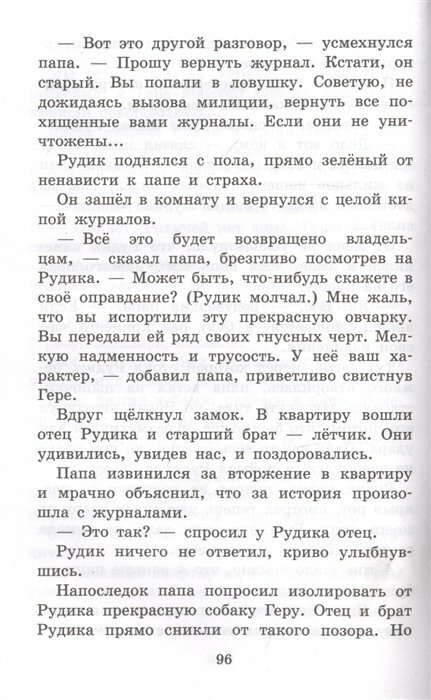 — Вот это другой разговор, — усмехнулся папа. — Прошу вернуть журнал. Кстати, он старый. Вы попали в ловушку. Советую, не дожидаясь вызова милиции, вернуть все похищенные вами журналы. Если они не уничтожены...

Рудик поднялся с пола, прямо зелёный от ненависти к папе и страха.

Он зашёл в комнату и вернулся с целой кипой журналов.

— Всё это будет возвращено владельцам, — сказал папа, брезгливо посмотрев на Рудика. — Может быть, что-нибудь скажете в своё оправдание? (Рудик молчал.) Мне жаль, что вы испортили эту прекрасную овчарку. Вы передали ей ряд своих гнусных черт. Мелкую надменность и трусость. У неё ваш характер, — добавил папа, приветливо свистнув Гере.

Вдруг щёлкнул замок. В квартиру вошли отец Рудика и старший брат — лётчик. Они удивились, увидев нас, и поздоровались.

Папа извинился за вторжение в квартиру и мрачно объяснил, что за история произошла с журналами.

— Это так? — спросил у Рудика отец.

Рудик ничего не ответил, криво улыбнувшись.

Напоследок папа попросил изолировать от Рудика прекрасную собаку Геру. Отец и брат Рудика прямо сникли от такого позора. Но

96